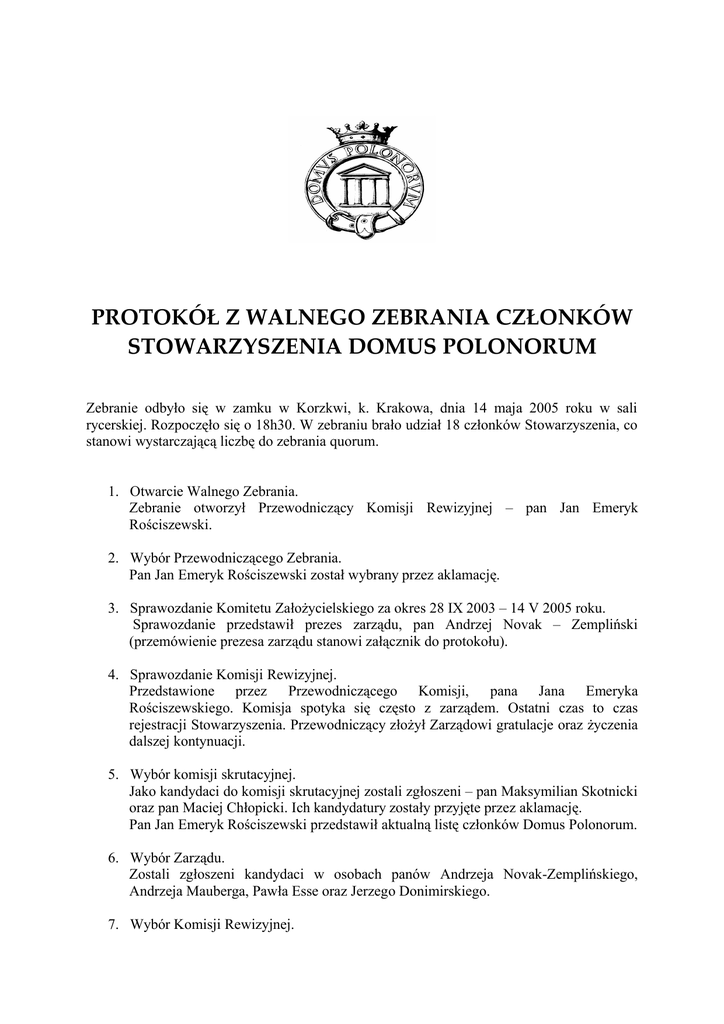 DOMVS POLONORVM

PROTOKÓŁ Z WALNEGO ZEBRANIA CZŁONKÓW STOWARZYSZENIA DOMUS POLONORUM

Zebranie odbyło się w zamku w Korzkwi, k. Krakowa, dnia 14 maja 2005 roku w sali rycerskiej. Rozpoczęło się o 18h30. W zebraniu brało udział 18 członków Stowarzyszenia, co stanowi wystarczającą liczbę do zebrania quorum.

1. Otwarcie Walnego Zebrania.
Zebranie otworzył Przewodniczący Komisji Rewizyjnej – pan Jan Emeryk Rościszewski.

2. Wybór Przewodniczącego Zebrania.
Pan Jan Emeryk Rościszewski został wybrany przez aklamację.

3. Sprawozdanie Komitetu Założycielskiego za okres 28 IX 2003 – 14 V 2005 roku.
Sprawozdanie przedstawił prezes zarządu, pan Andrzej Novak – Zempliński (przemówienie prezesa zarządu stanowi załącznik do protokołu).

4. Sprawozdanie Komisji Rewizyjnej.
Przedstawione przez Przewodniczącego Komisji, pana Jana Emeryka Rościszewskiego. Komisja spotyka się często z zarządem. Ostatni czas to czas rejestracji Stowarzyszenia. Przewodniczący złożył Zarządowi gratulacje oraz życzenia dalszej kontynuacji.

5. Wybór komisji skrutacyjnej.
Jako kandydaci do komisji skrutacyjnej zostali zgłoszeni – pan Maksymilian Skotnicki oraz pan Maciej Chłopicki. Ich kandydatury zostały przyjęte przez aklamację.
Pan Jan Emeryk Rościszewski przedstawił aktualną listę członków Domus Polonorum.

6. Wybór Zarządu.
Zostali zgłoszeni kandydaci w osobach panów Andrzeja Novak-Zemplińskiego, Andrzeja Mauberga, Pawła Esse oraz Jerzego Donimirskiego.

7. Wybór Komisji Rewizyjnej.